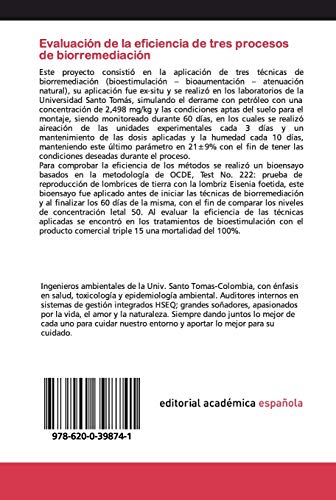 Evaluación de la eficiencia de tres procesos de biorremediación

Este proyecto consistió en la aplicación de tres técnicas de biorremediación (bioestimulación – bioaumentación – atenuación natural), su aplicación fue ex-situ y se realizó en los laboratorios de la Universidad Santo Tomás, simulando el derrame con petróleo con una concentración de 2,498 mg/kg y las condiciones aptas del suelo para el montaje, siendo monitoreado durante 60 días, en los cuales se realizó aireación de las unidades experimentales cada 3 días y un mantenimiento de las dosis aplicadas y la humedad cada 10 días, manteniendo este último parámetro en 21±9% con el fin de tener las condiciones deseadas durante el proceso.
Para comprobar la eficiencia de los métodos se realizó un bioensayo basados en la metodología de OCDE, Test No. 222: prueba de reproducción de lombrices de tierra con la lombriz Eisenia foetida, este bioensayo fue aplicado antes de iniciar las técnicas de biorremediación y al finalizar los 60 días de la misma, con el fin de comparar los niveles de concentración letal 50. Al evaluar la eficiencia de las técnicas aplicadas se encontró en los tratamientos de bioestimulación con el producto comercial triple 15 una mortalidad del 100%.

Ingenieros ambientales de la Univ. Santo Tomas-Colombia, con énfasis en salud, toxicología y epidemiología ambiental. Auditores internos en sistemas de gestión integrados HSEQ; grandes soñadores, apasionados por la vida, el amor y la naturaleza. Siempre dando juntos lo mejor de cada uno para cuidar nuestro entorno y aportar lo mejor para su cuidado.

978-620-0-39874-1

editorial académica española